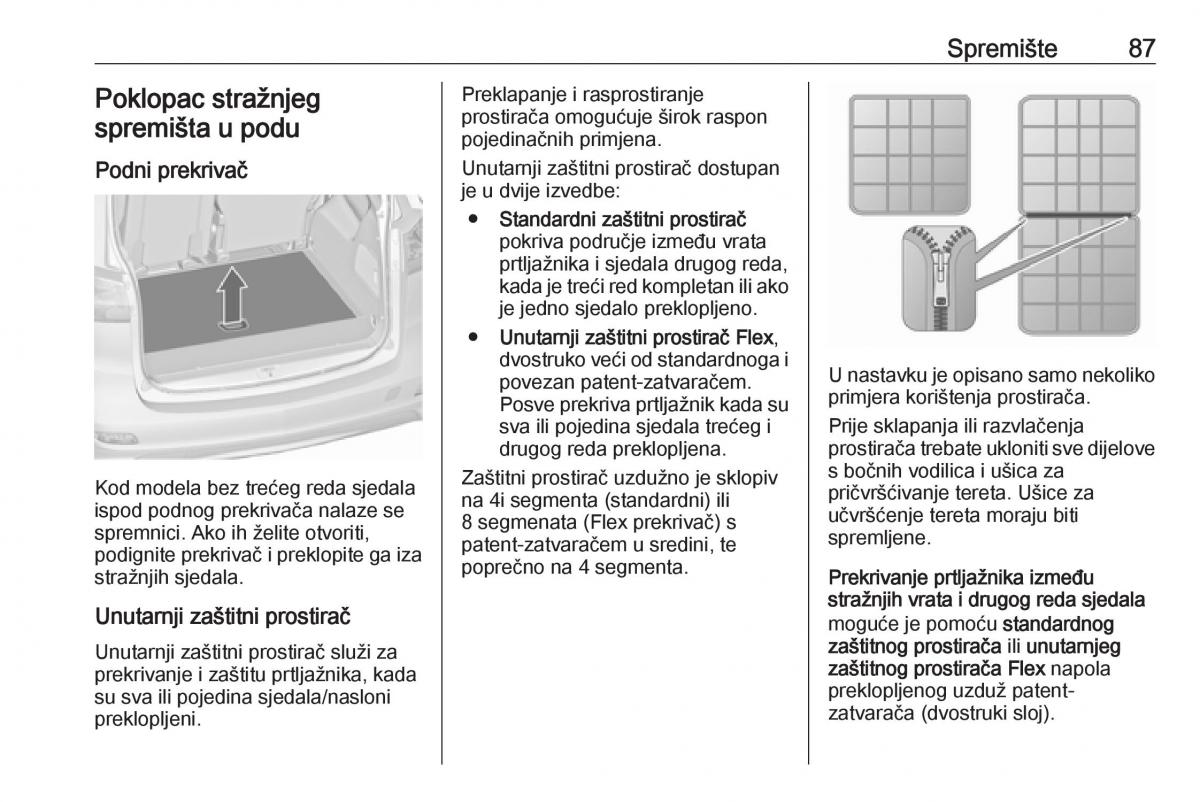 Spremište 87

Poklopac stražnjeg spremišta u podu

Podni prekrivač

Kod modela bez trećeg reda sjedala ispod podnog prekrivača nalaze se spremnici. Ako ih želite otvoriti, podignite prekrivač i preklopite ga iza stražnjih sjedala.

Unutarnji zaštitni prostirač

Unutarnji zaštitni prostirač služi za prekrivanje i zaštitu prtljažnika, kada su sva ili pojedina sjedala/nasloni preklopljeni.

Preklapanje i rasprostiranje prostirača omogućuje širok raspon pojedinačnih primjena.

Unutarnji zaštitni prostirač dostupan je u dvije izvedbe:

● Standardni zaštitni prostirač pokriva područje između vrata prtljažnika i sjedala drugog reda, kada je treći red kompletan ili ako je jedno sjedalo preklopljeno.

● Unutarnji zaštitni prostirač Flex, dvostruko veći od standardnoga i povezan patent-zatvaračem. Posve prekriva prtljažnik kada su sva ili pojedina sjedala trećeg i drugog reda preklopljena.

Zaštitni prostirač uzdužno je sklopiv na 4i segmenta (standardni) ili 8 segmenata (Flex prekrivač) s patent-zatvaračem u sredini, te poprečno na 4 segmenta.

U nastavku je opisano samo nekoliko primjera korištenja prostirača.

Prije sklapanja ili razvlačenja prostirača trebate ukloniti sve dijelove s bočnih vodilica i ušica za pričvršćivanje tereta. Ušice za učvršćenje tereta moraju biti spremljene.

Prekrivanje prtljažnika između stražnjih vrata i drugog reda sjedala moguće je pomoću standardnog zaštitnog prostirača ili unutarnjeg zaštitnog prostirača Flex napola preklopljenog uzduž patent-zatvarača (dvostruki sloj).